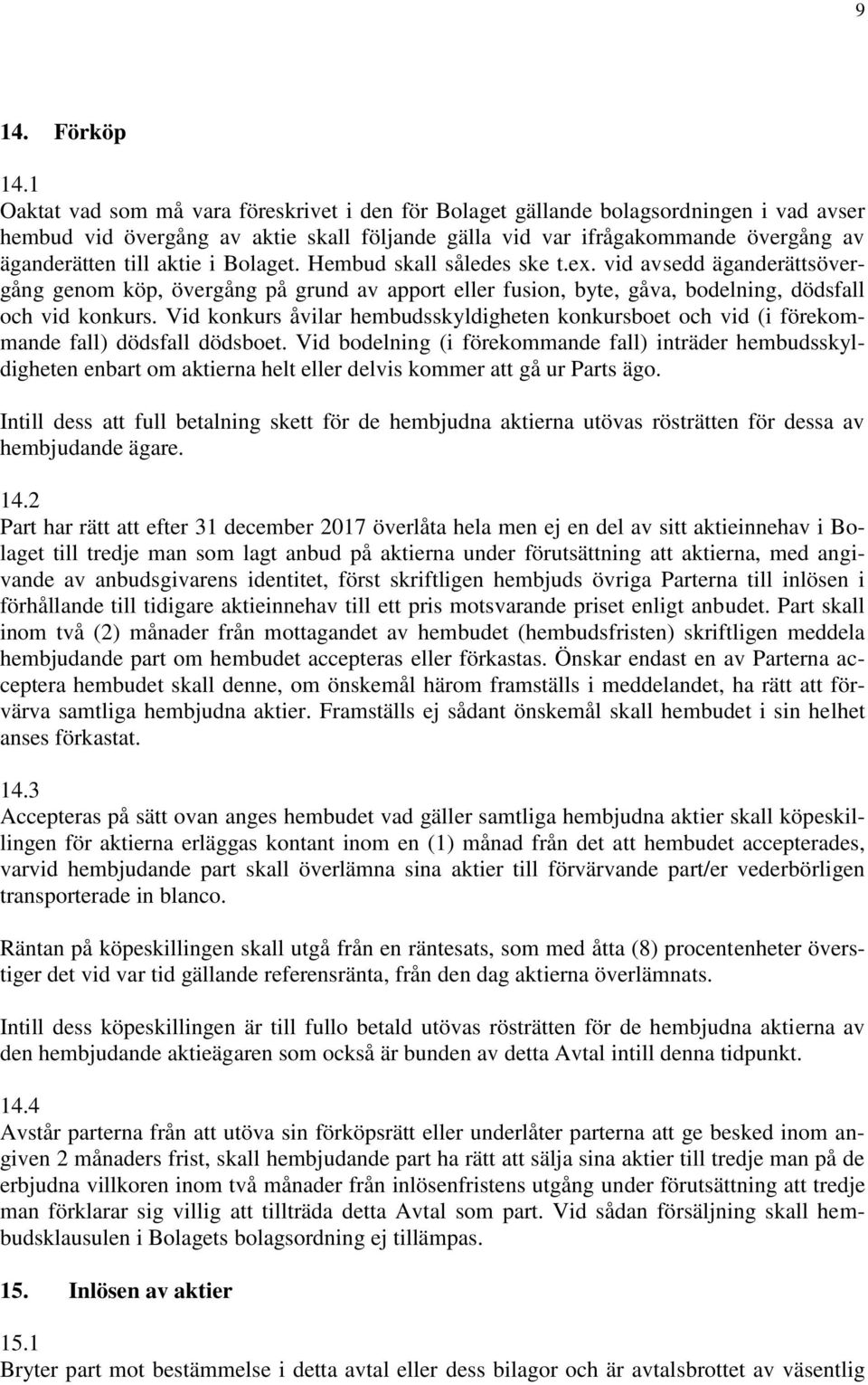 9

14. Förköp

14.1
Oaktat vad som må vara föreskrivet i den för Bolaget gällande bolagsordningen i vad avser hembud vid övergång av aktie skall följande gälla vid var ifrågakommande övergång av äganderätten till aktie i Bolaget. Hembud skall således ske t.ex. vid avsedd äganderättsövergång genom köp, övergång på grund av apport eller fusion, byte, gåva, bodelning, dödsfall och vid konkurs. Vid konkurs åvilar hembudsskyldigheten konkursboet och vid (i förekommande fall) dödsfall dödsboet. Vid bodelning (i förekommande fall) inträder hembudsskyldigheten enbart om aktierna helt eller delvis kommer att gå ur Parts ägo.

Intill dess att full betalning skett för de hembjudna aktierna utövas rösträtten för dessa av hembjudande ägare.

14.2
Part har rätt att efter 31 december 2017 överlåta hela men ej en del av sitt aktieinnehav i Bolaget till tredje man som lagt anbud på aktierna under förutsättning att aktierna, med angivande av anbudsgivarens identitet, först skriftligen hembjuds övriga Parterna till inlösen i förhållande till tidigare aktieinnehav till ett pris motsvarande priset enligt anbudet. Part skall inom två (2) månader från mottagandet av hembudet (hembudsfristen) skriftligen meddela hembjudande part om hembudet accepteras eller förkastas. Önskar endast en av Parterna acceptera hembudet skall denne, om önskemål härom framställs i meddelandet, ha rätt att förvärva samtliga hembjudna aktier. Framställs ej sådant önskemål skall hembudet i sin helhet anses förkastat.

14.3
Accepteras på sätt ovan anges hembudet vad gäller samtliga hembjudna aktier skall köpeskillingen för aktierna erläggas kontant inom en (1) månad från det att hembudet accepterades, varvid hembjudande part skall överlämna sina aktier till förvärvande part/er vederbörligen transporterade in blanco.

Räntan på köpeskillingen skall utgå från en räntesats, som med åtta (8) procentenheter överstiger det vid var tid gällande referensränta, från den dag aktierna överlämnats.

Intill dess köpeskillingen är till fullo betald utövas rösträtten för de hembjudna aktierna av den hembjudande aktieägaren som också är bunden av detta Avtal intill denna tidpunkt.

14.4
Avstår parterna från att utöva sin förköpsrätt eller underlåter parterna att ge besked inom angiven 2 månaders frist, skall hembjudande part ha rätt att sälja sina aktier till tredje man på de erbjudna villkoren inom två månader från inlösenfristens utgång under förutsättning att tredje man förklarar sig villig att tillträda detta Avtal som part. Vid sådan försäljning skall hembudsklausulen i Bolagets bolagsordning ej tillämpas.

15. Inlösen av aktier

15.1
Bryter part mot bestämmelse i detta avtal eller dess bilagor och är avtalsbrottet av väsentlig